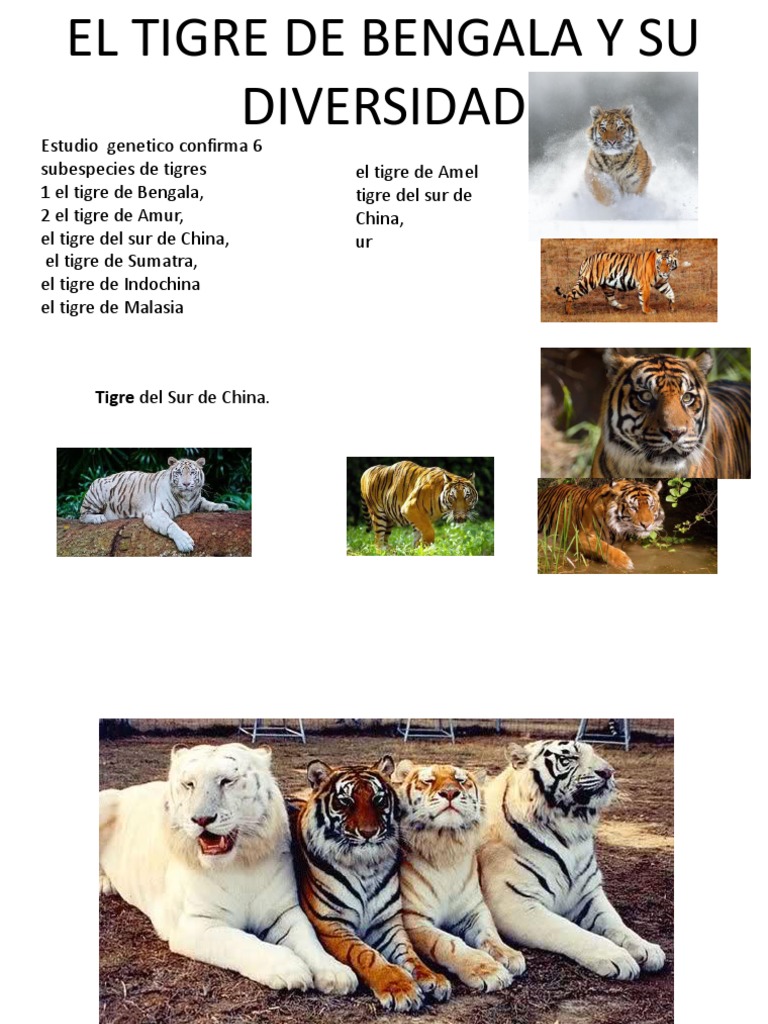 EL TIGRE DE BENGALA Y SU DIVERSIDAD

Estudio genetico confirma 6 subespecies de tigres
1 el tigre de Bengala,
2 el tigre de Amur,
el tigre del sur de China,
el tigre de Sumatra,
el tigre de Indochina
el tigre de Malasia

el tigre de Amel
tigre del sur de China,
ur

Tigre del Sur de China.